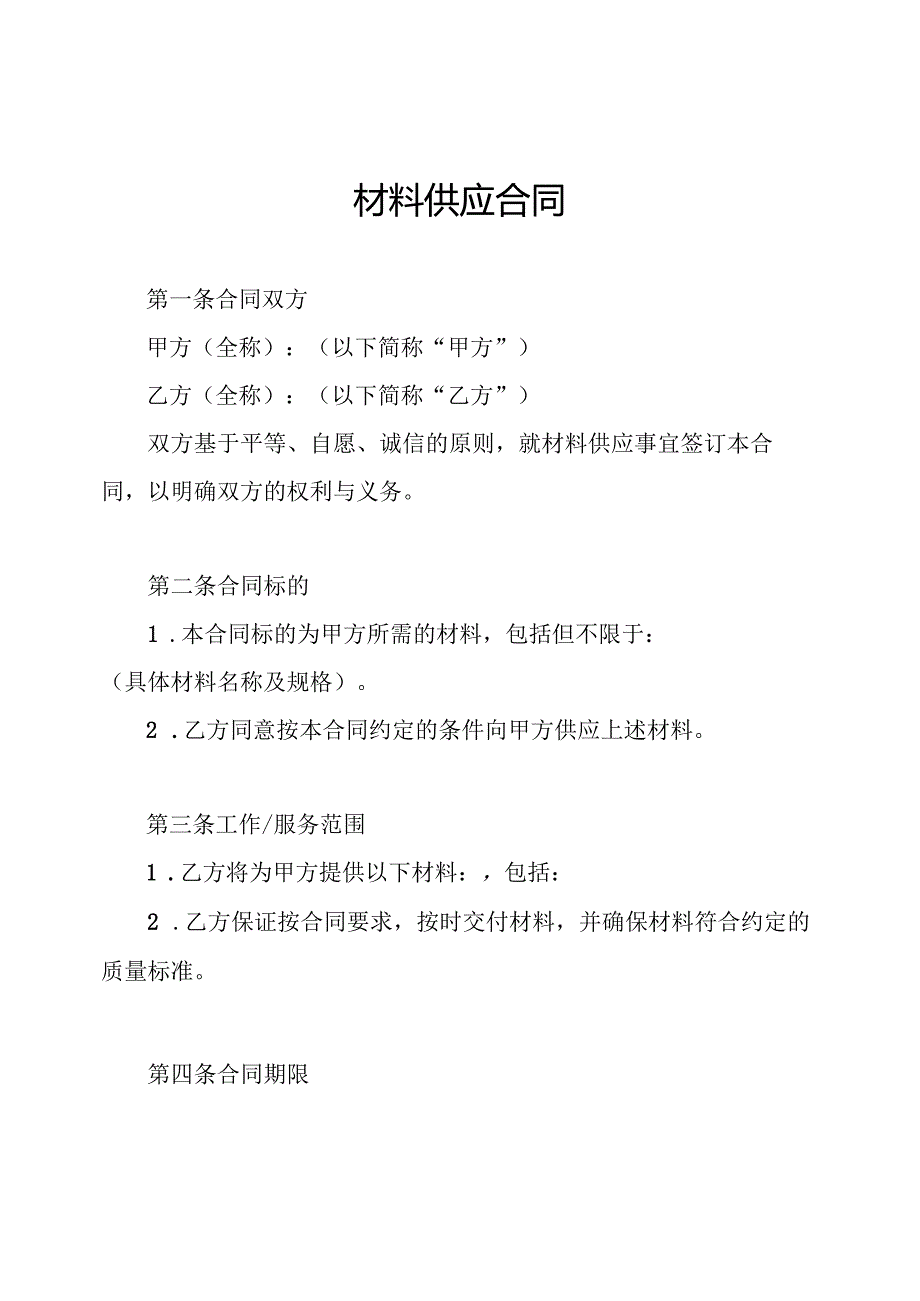 材料供应合同

第一条合同双方

甲方（全称）：（以下简称“甲方”）

乙方（全称）：（以下简称“乙方”）

双方基于平等、自愿、诚信的原则，就材料供应事宜签订本合同，以明确双方的权利与义务。

第二条合同标的

1．本合同标的为甲方所需的材料，包括但不限于：（具体材料名称及规格）。

2．乙方同意按本合同约定的条件向甲方供应上述材料。

第三条工作/服务范围

1．乙方将为甲方提供以下材料：，包括：

2．乙方保证按合同要求，按时交付材料，并确保材料符合约定的质量标准。

第四条合同期限